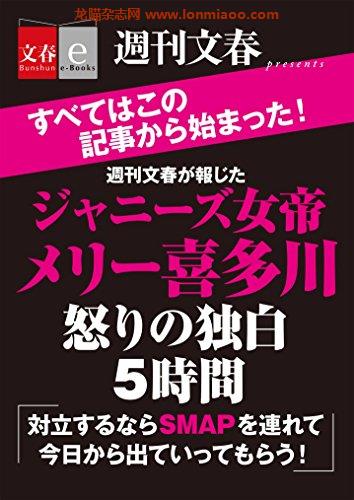 龙喵杂志网 www.lonmiaoo.com

文春 Bunshun e e-Books

週刊文春 presents

すべてはこの記事から始まった!

週刊文春が報じた

ジャニーズ女帝
メリー喜多川
怒りの独白
5時間

「対立するならSMAPを連れて今日から出ていってもらう!」